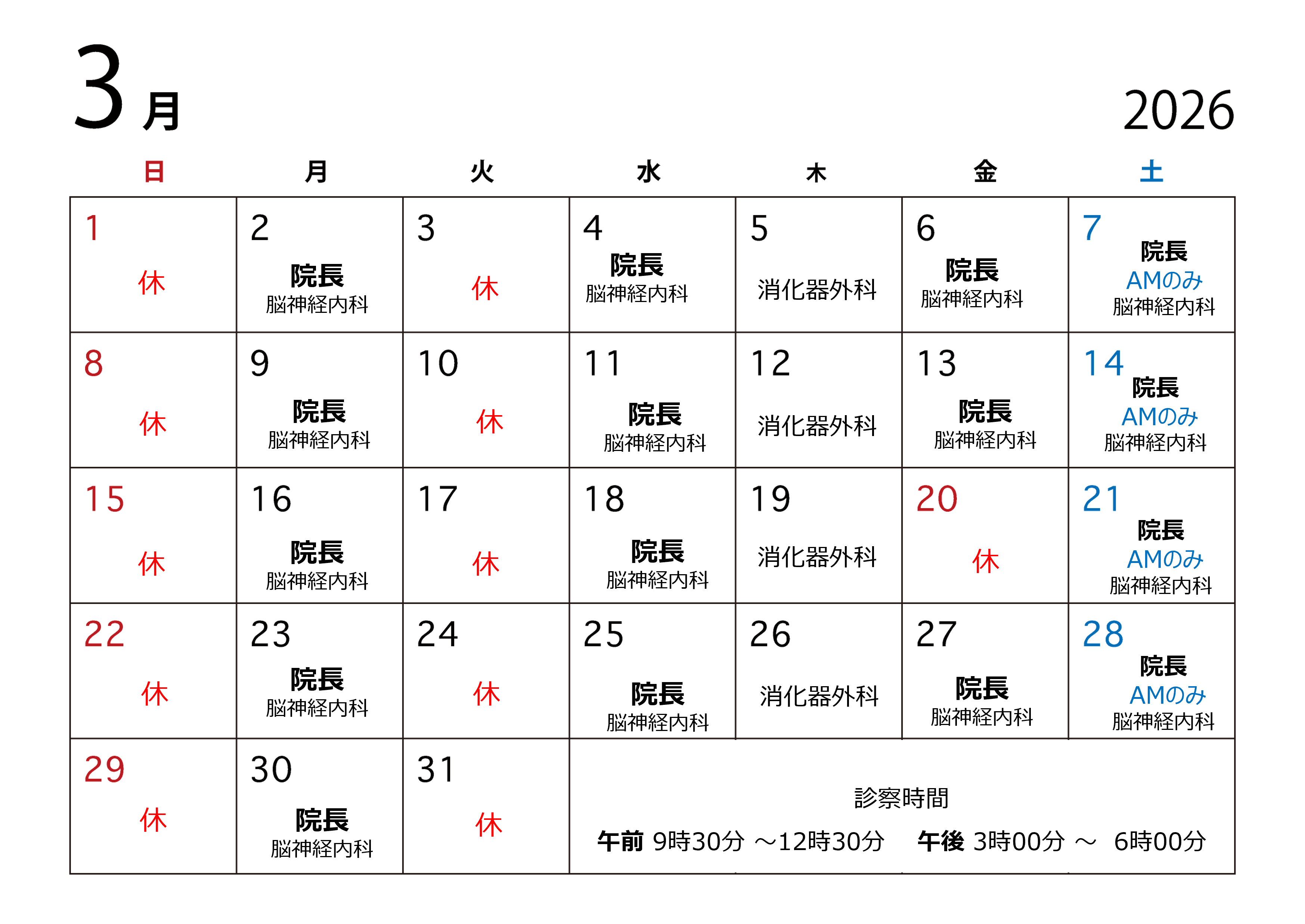 3月

2026

| 日 | 月 | 火 | 水 | 木 | 金 | 土 |
|---|---|---|---|---|---|---|
| 1 休 | 2 院長 脳神経内科 | 3 休 | 4 院長 脳神経内科 | 5 消化器外科 | 6 院長 脳神経内科 | 7 院長 AMのみ 脳神経内科 |
| 8 休 | 9 院長 脳神経内科 | 10 休 | 11 院長 脳神経内科 | 12 消化器外科 | 13 院長 脳神経内科 | 14 院長 AMのみ 脳神経内科 |
| 15 休 | 16 院長 脳神経内科 | 17 休 | 18 院長 脳神経内科 | 19 消化器外科 | 20 休 | 21 院長 AMのみ 脳神経内科 |
| 22 休 | 23 院長 脳神経内科 | 24 休 | 25 院長 脳神経内科 | 26 消化器外科 | 27 院長 脳神経内科 | 28 院長 AMのみ 脳神経内科 |
| 29 休 | 30 院長 脳神経内科 | 31 休 | | | | |

診察時間
午前 9時30分 ～12時30分　午後 3時00分 ～ 6時00分